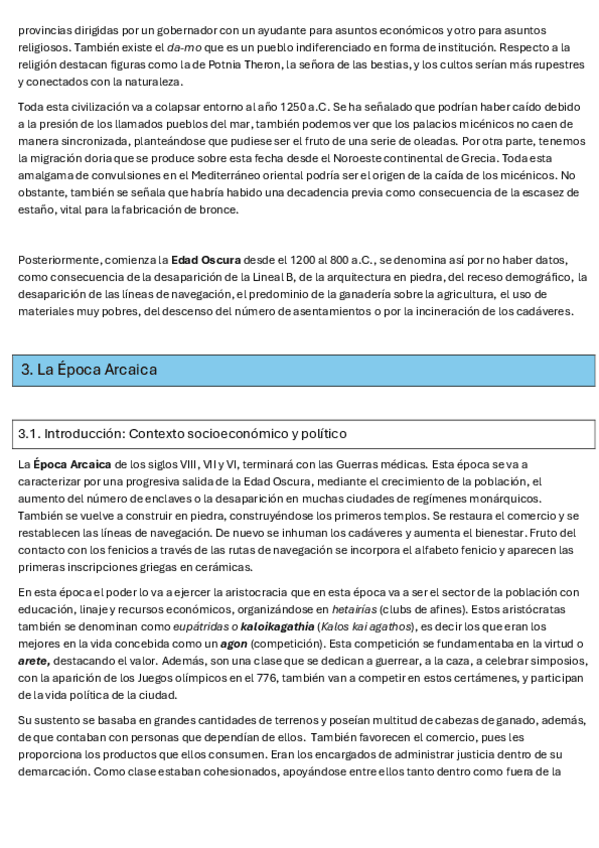 provincias dirigidas por un gobernador con un ayudante para asuntos económicos y otro para asuntos religiosos. También existe el da-mo que es un pueblo indiferenciado en forma de institución. Respecto a la religión destacan figuras como la de Potnia Theron, la señora de las bestias, y los cultos serían más rupestres y conectados con la naturaleza.

Toda esta civilización va a colapsar entorno al año 1250 a.C. Se ha señalado que podrían haber caído debido a la presión de los llamados pueblos del mar, también podemos ver que los palacios micénicos no caen de manera sincronizada, planteándose que pudiese ser el fruto de una serie de oleadas. Por otra parte, tenemos la migración doria que se produce sobre esta fecha desde el Noroeste continental de Grecia. Toda esta amalgama de convulsiones en el Mediterráneo oriental podría ser el origen de la caída de los micénicos. No obstante, también se señala que habría habido una decadencia previa como consecuencia de la escasez de estaño, vital para la fabricación de bronce.

Posteriormente, comienza la Edad Oscura desde el 1200 al 800 a.C., se denomina así por no haber datos, como consecuencia de la desaparición de la Lineal B, de la arquitectura en piedra, del receso demográfico, la desaparición de las líneas de navegación, el predominio de la ganadería sobre la agricultura, el uso de materiales muy pobres, del descenso del número de asentamientos o por la incineración de los cadáveres.

3. La Época Arcaica

3.1. Introducción: Contexto socioeconómico y político

La Época Arcaica de los siglos VIII, VII y VI, terminará con las Guerras médicas. Esta época se va a caracterizar por una progresiva salida de la Edad Oscura, mediante el crecimiento de la población, el aumento del número de enclaves o la desaparición en muchas ciudades de regímenes monárquicos. También se vuelve a construir en piedra, construyéndose los primeros templos. Se restaura el comercio y se restablecen las líneas de navegación. De nuevo se inhuman los cadáveres y aumenta el bienestar. Fruto del contacto con los fenicios a través de las rutas de navegación se incorpora el alfabeto fenicio y aparecen las primeras inscripciones griegas en cerámicas.

En esta época el poder lo va a ejercer la aristocracia que en esta época va a ser el sector de la población con educación, linaje y recursos económicos, organizándose en hetairías (clubs de afines). Estos aristócratas también se denominan como eupátridas o kaloikagathia (Kalos kai agathos), es decir los que eran los mejores en la vida concebida como un agon (competición). Esta competición se fundamentaba en la virtud o arete, destacando el valor. Además, son una clase que se dedican a guerrear, a la caza, a celebrar simposios, con la aparición de los Juegos olímpicos en el 776, también van a competir en estos certámenes, y participan de la vida política de la ciudad.

Su sustento se basaba en grandes cantidades de terrenos y poseían multitud de cabezas de ganado, además, de que contaban con personas que dependían de ellos. También favorecen el comercio, pues les proporciona los productos que ellos consumen. Eran los encargados de administrar justicia dentro de su demarcación. Como clase estaban cohesionados, apoyándose entre ellos tanto dentro como fuera de la